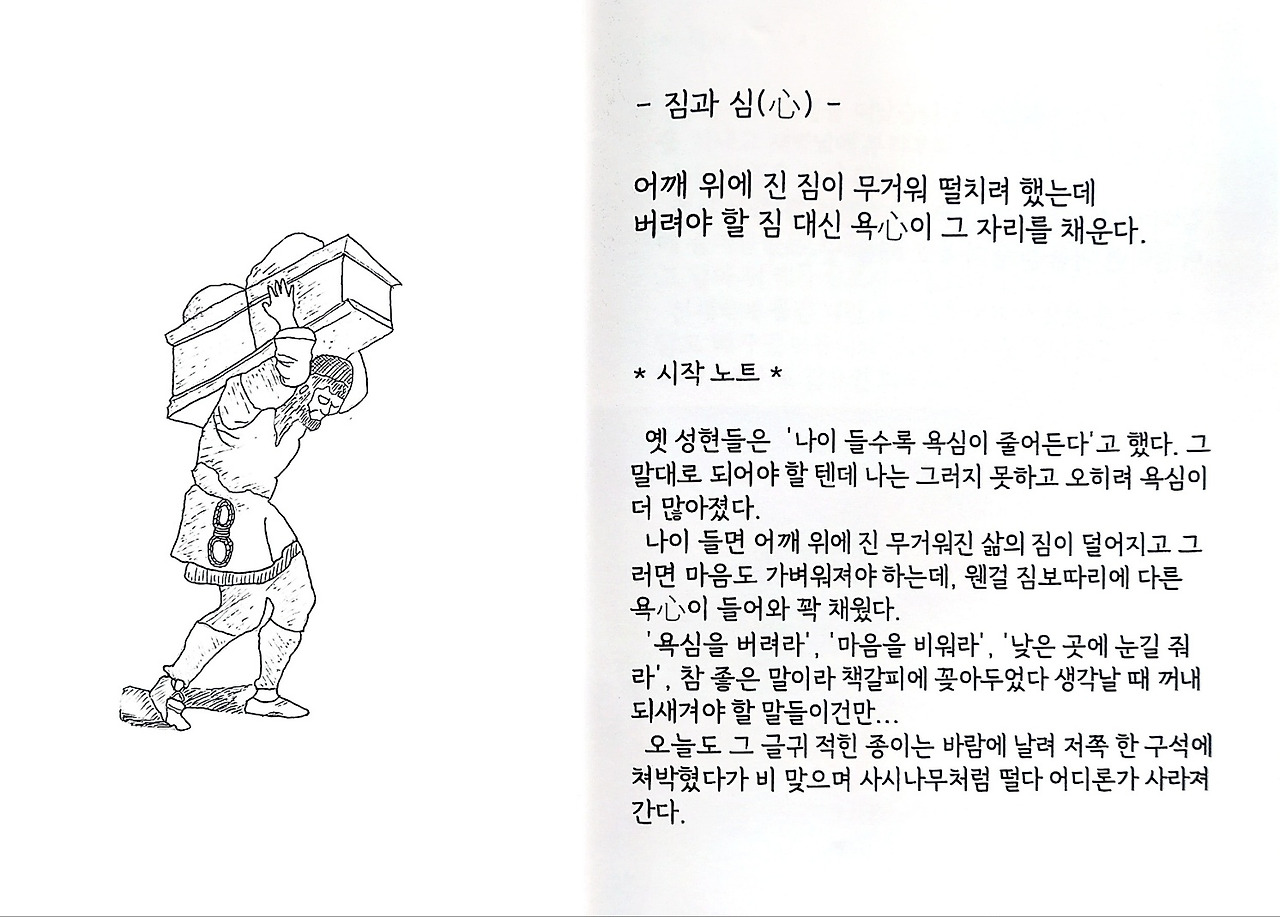 - 짐과 심(心) -

어깨 위에 진 짐이 무거워 떨치려 했는데
버려야 할 짐 대신 욕心이 그 자리를 채운다.

* 시작 노트 *

옛 성현들은 '나이 들수록 욕심이 줄어든다'고 했다. 그 말대로 되어야 할 텐데 나는 그러지 못하고 오히려 욕심이 더 많아졌다.
나이 들면 어깨 위에 진 무거워진 삶의 짐이 덜어지고 그러면 마음도 가벼워져야 하는데, 웬걸 짐보따리에 다른 욕心이 들어와 꽉 채웠다.
'욕심을 버려라', '마음을 비워라', '낮은 곳에 눈길 줘라', 참 좋은 말이라 책갈피에 꽂아두었다 생각날 때 꺼내 되새겨야 할 말들이건만...
오늘도 그 글귀 적힌 종이는 바람에 날려 저쪽 한 구석에 쳐박혔다가 비 맞으며 사시나무처럼 떨다 어디론가 사라져 간다.